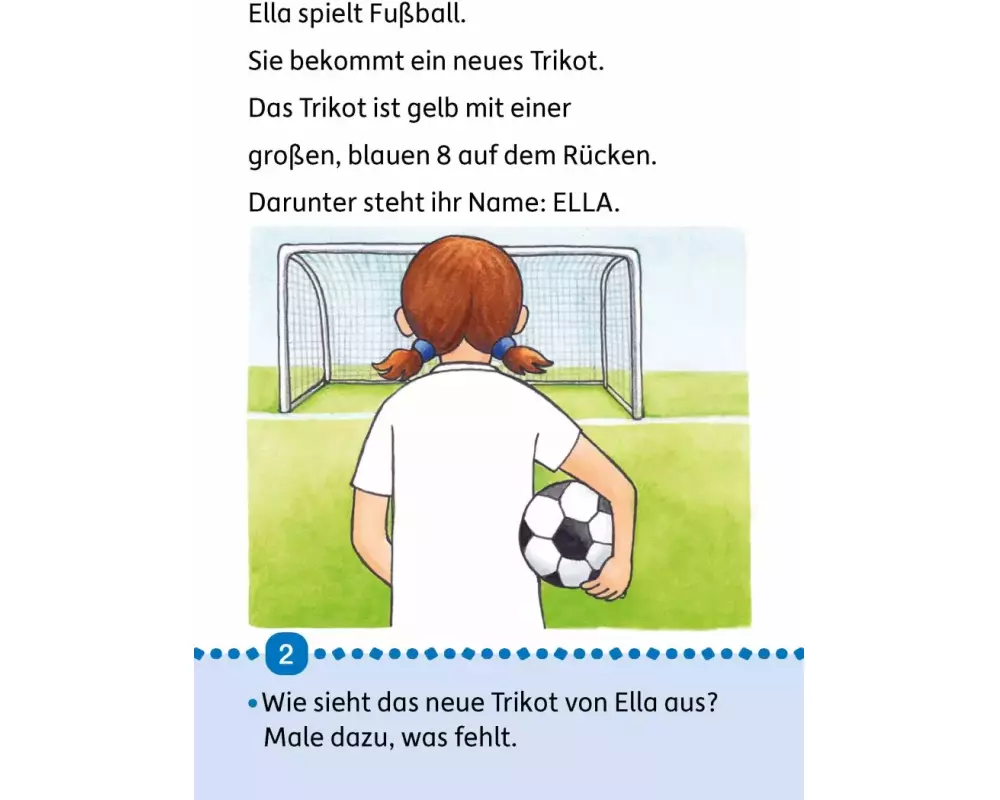 Ella spielt Fußball.
Sie bekommt ein neues Trikot.
Das Trikot ist gelb mit einer großen, blauen 8 auf dem Rücken.
Darunter steht ihr Name: ELLA.

2

• Wie sieht das neue Trikot von Ella aus? Male dazu, was fehlt.